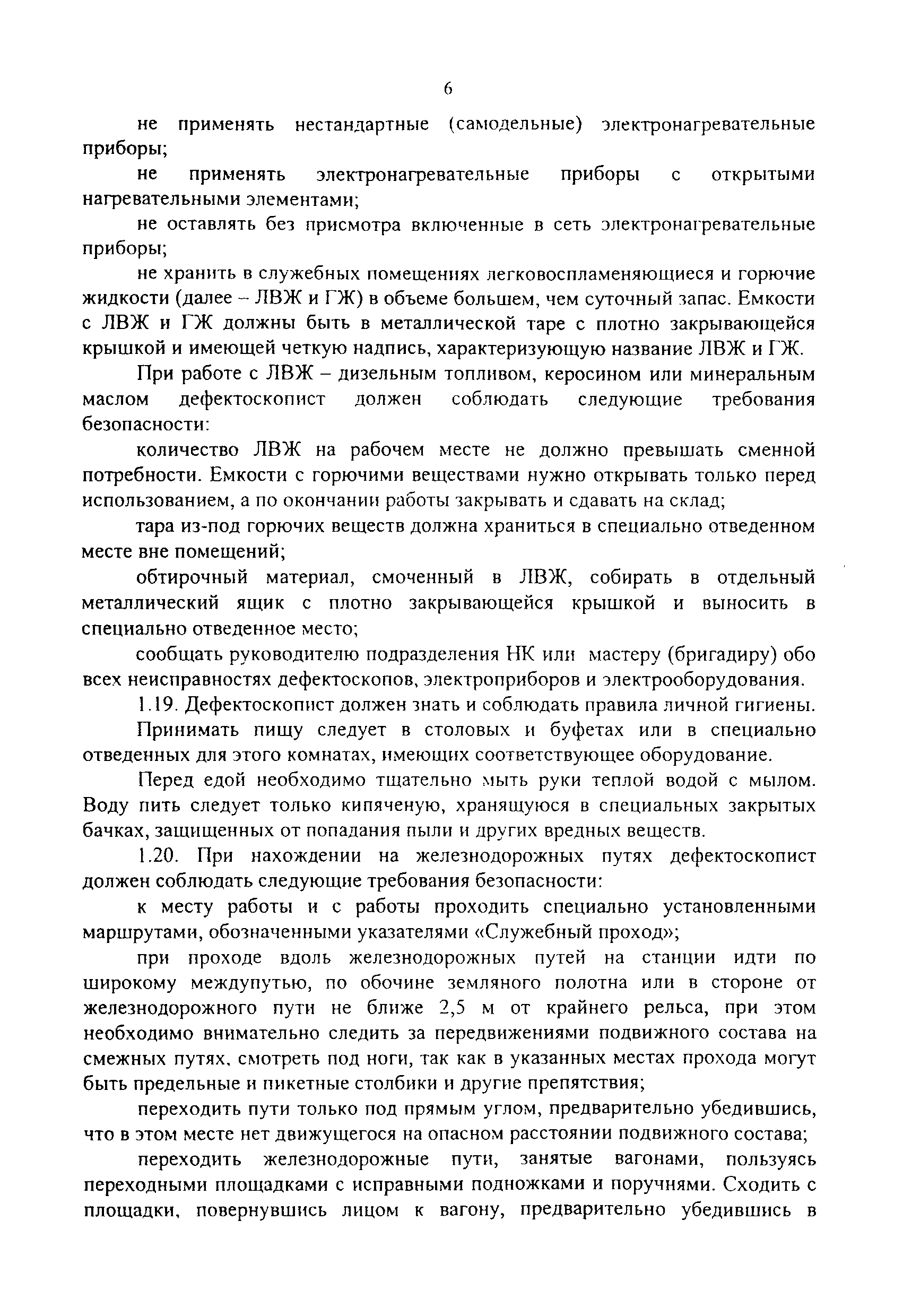 6

не применять нестандартные (самодельные) электронагревательные приборы;

не применять электронагревательные приборы с открытыми нагревательными элементами;

не оставлять без присмотра включенные в сеть электронагревательные приборы;

не хранить в служебных помещениях легковоспламеняющиеся и горючие жидкости (далее – ЛВЖ и ГЖ) в объеме большем, чем суточный запас. Емкости с ЛВЖ и ГЖ должны быть в металлической таре с плотно закрывающейся крышкой и имеющей четкую надпись, характеризующую название ЛВЖ и ГЖ.

При работе с ЛВЖ – дизельным топливом, керосином или минеральным маслом дефектоскопист должен соблюдать следующие требования безопасности:

количество ЛВЖ на рабочем месте не должно превышать сменной потребности. Емкости с горючими веществами нужно открывать только перед использованием, а по окончании работы закрывать и сдавать на склад;

тара из-под горючих веществ должна храниться в специально отведенном месте вне помещений;

обтирочный материал, смоченный в ЛВЖ, собирать в отдельный металлический ящик с плотно закрывающейся крышкой и выносить в специально отведенное место;

сообщать руководителю подразделения НК или мастеру (бригадиру) обо всех неисправностях дефектоскопов, электроприборов и электрооборудования.

1.19. Дефектоскопист должен знать и соблюдать правила личной гигиены.

Принимать пищу следует в столовых и буфетах или в специально отведенных для этого комнатах, имеющих соответствующее оборудование.

Перед едой необходимо тщательно мыть руки теплой водой с мылом. Воду пить следует только кипяченую, хранящуюся в специальных закрытых бачках, защищенных от попадания пыли и других вредных веществ.

1.20. При нахождении на железнодорожных путях дефектоскопист должен соблюдать следующие требования безопасности:

к месту работы и с работы проходить специально установленными маршрутами, обозначенными указателями «Служебный проход»;

при проходе вдоль железнодорожных путей на станции идти по широкому междупутью, по обочине земляного полотна или в стороне от железнодорожного пути не ближе 2,5 м от крайнего рельса, при этом необходимо внимательно следить за передвижениями подвижного состава на смежных путях, смотреть под ноги, так как в указанных местах прохода могут быть предельные и пикетные столбики и другие препятствия;

переходить пути только под прямым углом, предварительно убедившись, что в этом месте нет движущегося на опасном расстоянии подвижного состава;

переходить железнодорожные пути, занятые вагонами, пользуясь переходными площадками с исправными подножками и поручнями. Сходить с площадки, повернувшись лицом к вагону, предварительно убедившись в